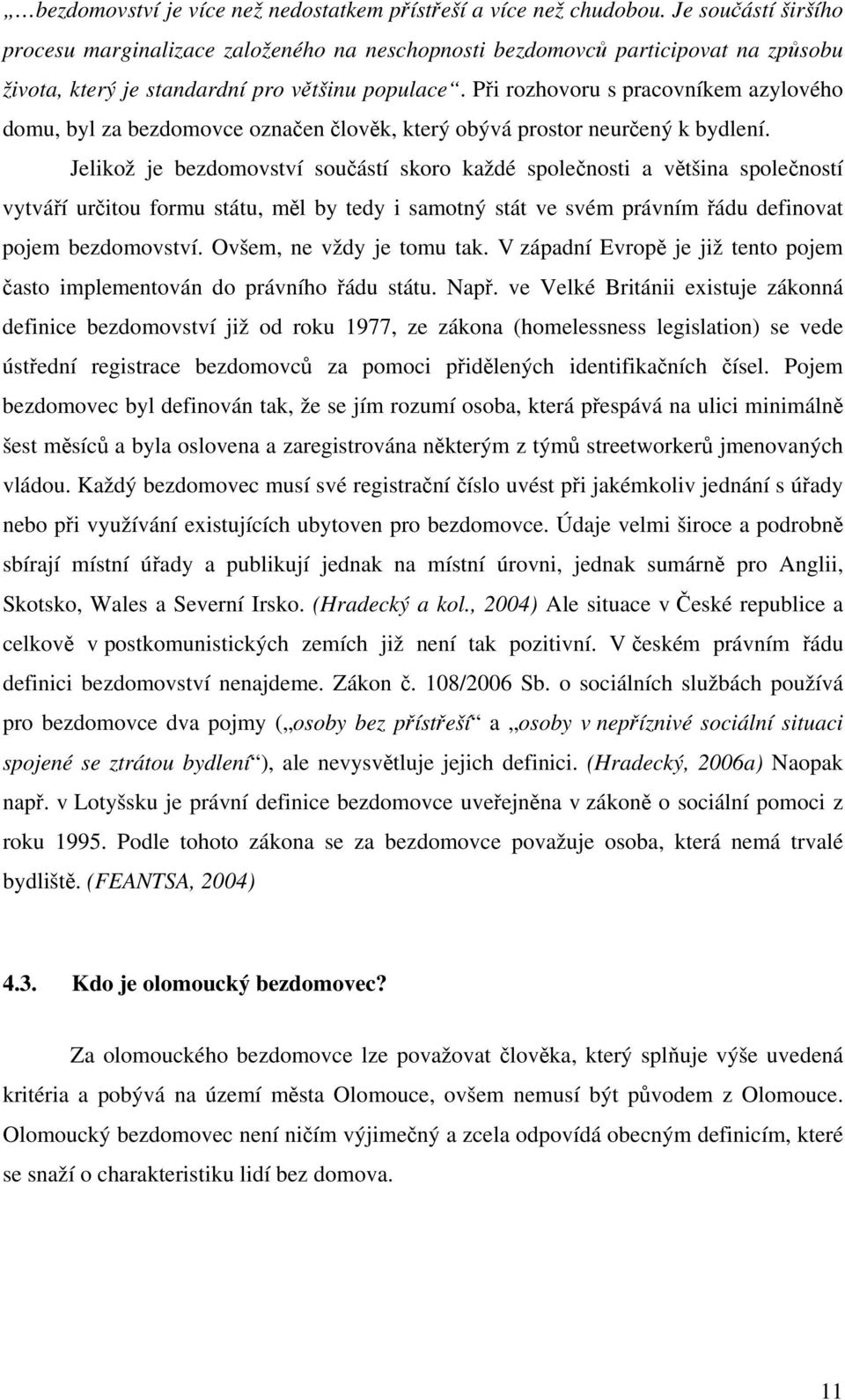 „…bezdomovství je více než nedostatkem přístřeší a více než chudobou. Je součástí širšího procesu marginalizace založeného na neschopnosti bezdomovců participovat na způsobu života, který je standardní pro většinu populace“. Při rozhovoru s pracovníkem azylového domu, byl za bezdomovce označen člověk, který obývá prostor neurčený k bydlení.

Jelikož je bezdomovství součástí skoro každé společnosti a většina společností vytváří určitou formu státu, měl by tedy i samotný stát ve svém právním řádu definovat pojem bezdomovství. Ovšem, ne vždy je tomu tak. V západní Evropě je již tento pojem často implementován do právního řádu státu. Např. ve Velké Británii existuje zákonná definice bezdomovství již od roku 1977, ze zákona (homelessness legislation) se vede ústřední registrace bezdomovců za pomoci přidělených identifikačních čísel. Pojem bezdomovec byl definován tak, že se jím rozumí osoba, která přespává na ulici minimálně šest měsíců a byla oslovena a zaregistrována některým z týmů streetworkerů jmenovaných vládou. Každý bezdomovec musí své registrační číslo uvést při jakémkoliv jednání s úřady nebo při využívání existujících ubytoven pro bezdomovce. Údaje velmi široce a podrobně sbírají místní úřady a publikují jednak na místní úrovni, jednak sumárně pro Anglii, Skotsko, Wales a Severní Irsko. (Hradecký a kol., 2004) Ale situace v České republice a celkově v postkomunistických zemích již není tak pozitivní. V českém právním řádu definici bezdomovství nenajdeme. Zákon č. 108/2006 Sb. o sociálních službách používá pro bezdomovce dva pojmy („osoby bez přístřeší“ a „osoby v nepříznivé sociální situaci spojené se ztrátou bydlení“), ale nevysvětluje jejich definici. (Hradecký, 2006a) Naopak např. v Lotyšsku je právní definice bezdomovce uveřejněna v zákoně o sociální pomoci z roku 1995. Podle tohoto zákona se za bezdomovce považuje osoba, která nemá trvalé bydliště. (FEANTSA, 2004)

4.3. Kdo je olomoucký bezdomovec?

Za olomouckého bezdomovce lze považovat člověka, který splňuje výše uvedená kritéria a pobývá na území města Olomouce, ovšem nemusí být původem z Olomouce. Olomoucký bezdomovec není ničím výjimečný a zcela odpovídá obecným definicím, které se snaží o charakteristiku lidí bez domova.

11